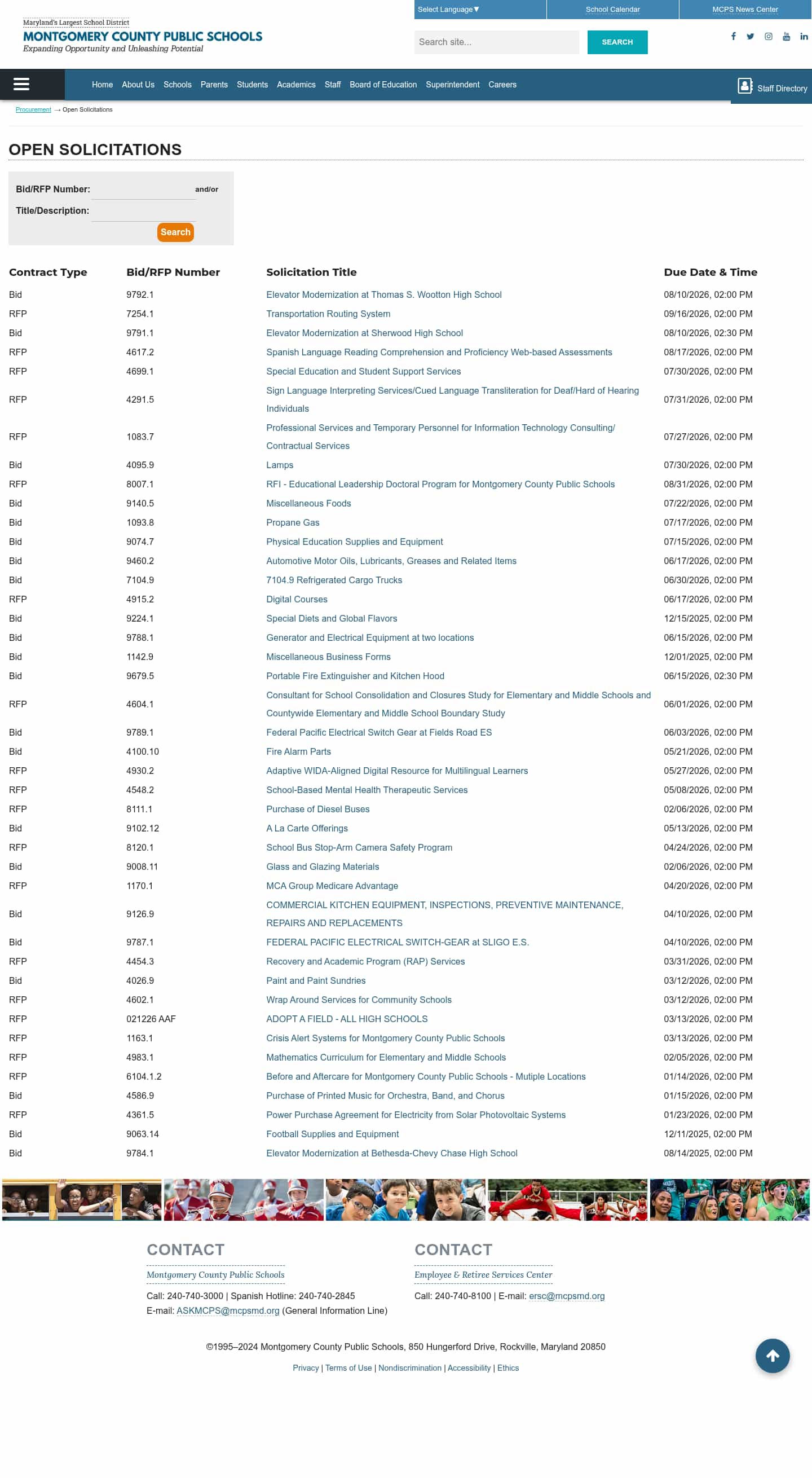 Maryland's Largest School District
MONTGOMERY COUNTY PUBLIC SCHOOLS
Expanding Opportunity and Unleashing Potential

Select Language▼ School Calendar MCPS News Center

Search site... SEARCH

Home About Us Schools Parents Students Academics Staff Board of Education Superintendent Careers

Staff Directory

Procurement → Open Solicitations

OPEN SOLICITATIONS

Bid/RFP Number: and/or
Title/Description:
Search

| Contract Type | Bid/RFP Number | Solicitation Title | Due Date & Time |
|---|---|---|---|
| Bid | 9792.1 | Elevator Modernization at Thomas S. Wootton High School | 08/10/2026, 02:00 PM |
| RFP | 7254.1 | Transportation Routing System | 09/16/2026, 02:00 PM |
| Bid | 9791.1 | Elevator Modernization at Sherwood High School | 08/10/2026, 02:30 PM |
| RFP | 4617.2 | Spanish Language Reading Comprehension and Proficiency Web-based Assessments | 08/17/2026, 02:00 PM |
| RFP | 4699.1 | Special Education and Student Support Services | 07/30/2026, 02:00 PM |
| RFP | 4291.5 | Sign Language Interpreting Services/Cued Language Transliteration for Deaf/Hard of Hearing Individuals | 07/31/2026, 02:00 PM |
| RFP | 1083.7 | Professional Services and Temporary Personnel for Information Technology Consulting/ Contractual Services | 07/27/2026, 02:00 PM |
| Bid | 4095.9 | Lamps | 07/30/2026, 02:00 PM |
| RFP | 8007.1 | RFI - Educational Leadership Doctoral Program for Montgomery County Public Schools | 08/31/2026, 02:00 PM |
| Bid | 9140.5 | Miscellaneous Foods | 07/22/2026, 02:00 PM |
| Bid | 1093.8 | Propane Gas | 07/17/2026, 02:00 PM |
| Bid | 9074.7 | Physical Education Supplies and Equipment | 07/15/2026, 02:00 PM |
| Bid | 9460.2 | Automotive Motor Oils, Lubricants, Greases and Related Items | 06/17/2026, 02:00 PM |
| Bid | 7104.9 | 7104.9 Refrigerated Cargo Trucks | 06/30/2026, 02:00 PM |
| RFP | 4915.2 | Digital Courses | 06/17/2026, 02:00 PM |
| Bid | 9224.1 | Special Diets and Global Flavors | 12/15/2025, 02:00 PM |
| Bid | 9788.1 | Generator and Electrical Equipment at two locations | 06/15/2026, 02:00 PM |
| Bid | 1142.9 | Miscellaneous Business Forms | 12/01/2025, 02:00 PM |
| Bid | 9679.5 | Portable Fire Extinguisher and Kitchen Hood | 06/15/2026, 02:30 PM |
| RFP | 4604.1 | Consultant for School Consolidation and Closures Study for Elementary and Middle Schools and Countywide Elementary and Middle School Boundary Study | 06/01/2026, 02:00 PM |
| Bid | 9789.1 | Federal Pacific Electrical Switch Gear at Fields Road ES | 06/03/2026, 02:00 PM |
| Bid | 4100.10 | Fire Alarm Parts | 05/21/2026, 02:00 PM |
| RFP | 4930.2 | Adaptive WIDA-Aligned Digital Resource for Multilingual Learners | 05/27/2026, 02:00 PM |
| RFP | 4548.2 | School-Based Mental Health Therapeutic Services | 05/08/2026, 02:00 PM |
| RFP | 8111.1 | Purchase of Diesel Buses | 02/06/2026, 02:00 PM |
| Bid | 9102.12 | A La Carte Offerings | 05/13/2026, 02:00 PM |
| RFP | 8120.1 | School Bus Stop-Arm Camera Safety Program | 04/24/2026, 02:00 PM |
| Bid | 9008.11 | Glass and Glazing Materials | 02/06/2026, 02:00 PM |
| RFP | 1170.1 | MCA Group Medicare Advantage | 04/20/2026, 02:00 PM |
| Bid | 9126.9 | COMMERCIAL KITCHEN EQUIPMENT, INSPECTIONS, PREVENTIVE MAINTENANCE, REPAIRS AND REPLACEMENTS | 04/10/2026, 02:00 PM |
| Bid | 9787.1 | FEDERAL PACIFIC ELECTRICAL SWITCH-GEAR at SLIGO E.S. | 04/10/2026, 02:00 PM |
| RFP | 4454.3 | Recovery and Academic Program (RAP) Services | 03/31/2026, 02:00 PM |
| Bid | 4026.9 | Paint and Paint Sundries | 03/12/2026, 02:00 PM |
| RFP | 4602.1 | Wrap Around Services for Community Schools | 03/12/2026, 02:00 PM |
| RFP | 021226 AAF | ADOPT A FIELD - ALL HIGH SCHOOLS | 03/13/2026, 02:00 PM |
| RFP | 1163.1 | Crisis Alert Systems for Montgomery County Public Schools | 03/13/2026, 02:00 PM |
| RFP | 4983.1 | Mathematics Curriculum for Elementary and Middle Schools | 02/05/2026, 02:00 PM |
| RFP | 6104.1.2 | Before and Aftercare for Montgomery County Public Schools - Mutiple Locations | 01/14/2026, 02:00 PM |
| Bid | 4586.9 | Purchase of Printed Music for Orchestra, Band, and Chorus | 01/15/2026, 02:00 PM |
| RFP | 4361.5 | Power Purchase Agreement for Electricity from Solar Photovoltaic Systems | 01/23/2026, 02:00 PM |
| Bid | 9063.14 | Football Supplies and Equipment | 12/11/2025, 02:00 PM |
| Bid | 9784.1 | Elevator Modernization at Bethesda-Chevy Chase High School | 08/14/2025, 02:00 PM |

CONTACT
Montgomery County Public Schools
Call: 240-740-3000 | Spanish Hotline: 240-740-2845
E-mail: ASKMCPS@mcpsmd.org (General Information Line)

CONTACT
Employee & Retiree Services Center
Call: 240-740-8100 | E-mail: ersc@mcpsmd.org

©1995–2024 Montgomery County Public Schools, 850 Hungerford Drive, Rockville, Maryland 20850

Privacy | Terms of Use | Nondiscrimination | Accessibility | Ethics